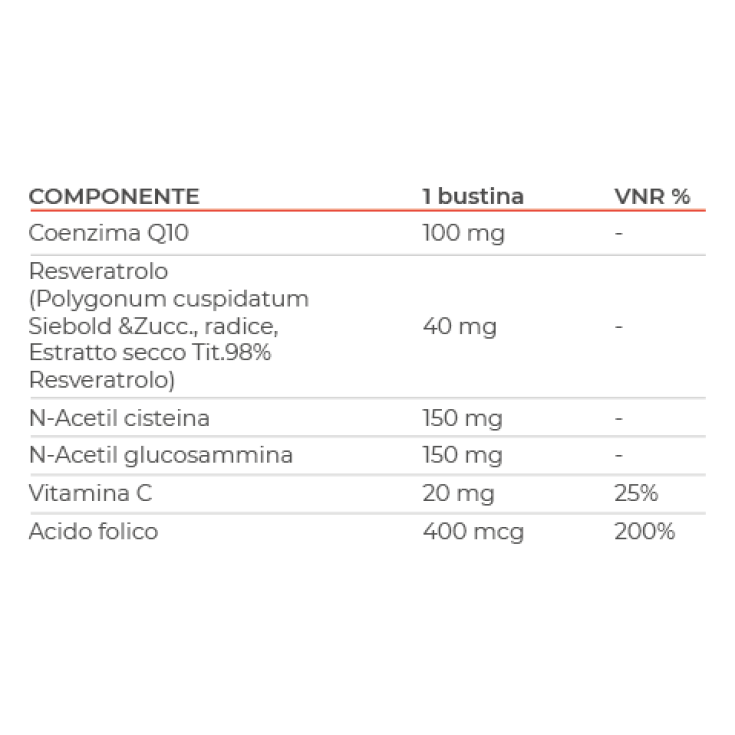 | COMPONENTE | 1 bustina | VNR % |
|---|---|---|
| Coenzima Q10 | 100 mg | - |
| Resveratrolo (Polygonum cuspidatum Siebold &Zucc., radice, Estratto secco Tit.98% Resveratrolo) | 40 mg | - |
| N-Acetil cisteina | 150 mg | - |
| N-Acetil glucosammina | 150 mg | - |
| Vitamina C | 20 mg | 25% |
| Acido folico | 400 mcg | 200% |